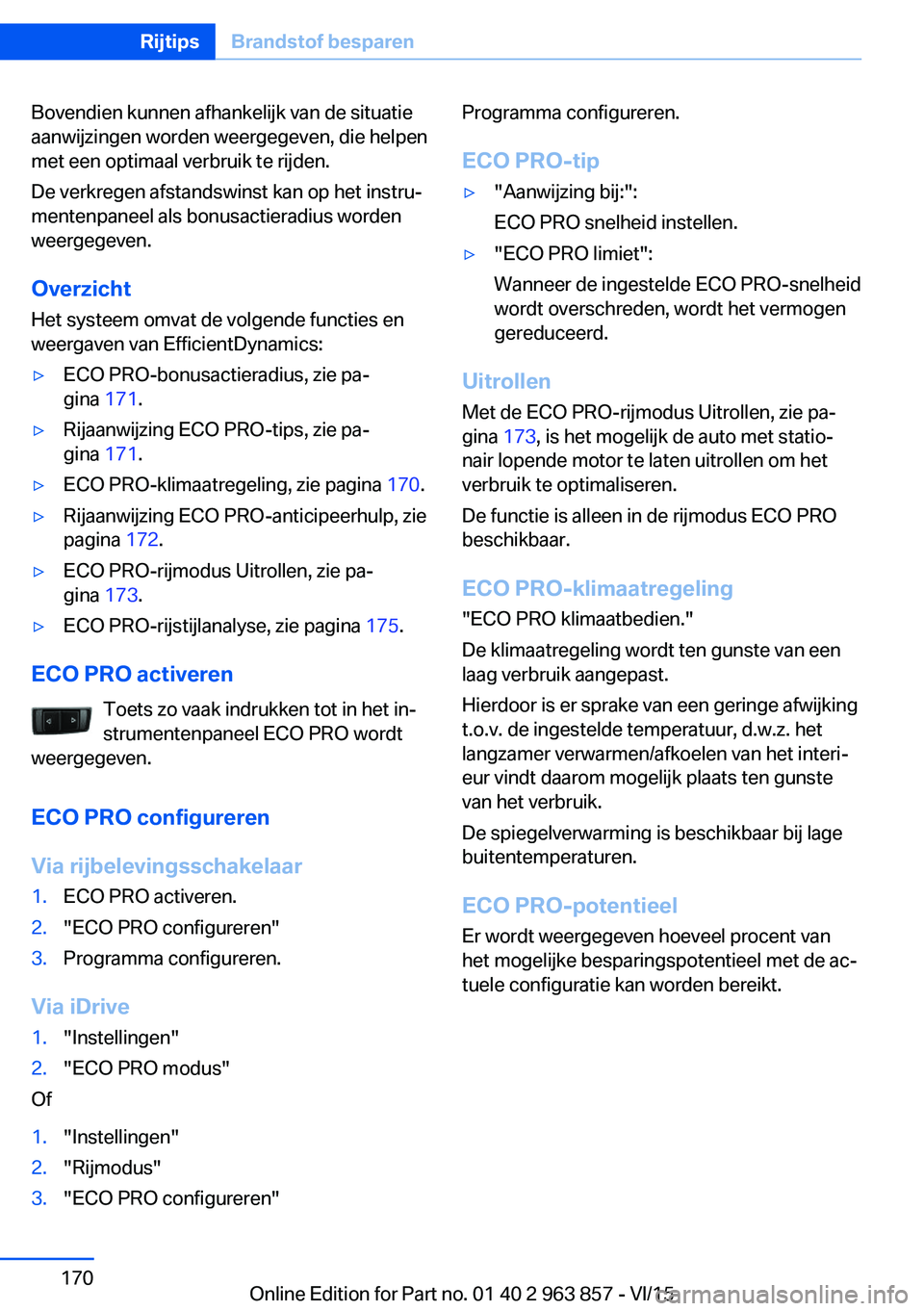 Rijtips Brandstof besparen

Bovendien kunnen afhankelijk van de situatie aanwijzingen worden weergegeven, die helpen met een optimaal verbruik te rijden.

De verkregen afstandswinst kan op het instrumentenpaneel als bonusactieradius worden weergegeven.

Overzicht

Het systeem omvat de volgende functies en weergaven van EfficientDynamics:

▷ ECO PRO-bonusactieradius, zie pagina 171.

▷ Rijaanwijzing ECO PRO-tips, zie pagina 171.

▷ ECO PRO-klimaatregeling, zie pagina 170.

▷ Rijaanwijzing ECO PRO-anticipeerhulp, zie pagina 172.

▷ ECO PRO-rijmodus Uitrollen, zie pagina 173.

▷ ECO PRO-rijstijlanalyse, zie pagina 175.

ECO PRO activeren

Toets zo vaak indrukken tot in het instrumentenpaneel ECO PRO wordt weergegeven.

ECO PRO configureren

Via rijbelevingsschakelaar

1. ECO PRO activeren.
2. "ECO PRO configureren"
3. Programma configureren.

Via iDrive

1. "Instellingen"
2. "ECO PRO modus"

Of

1. "Instellingen"
2. "Rijmodus"
3. "ECO PRO configureren"

Programma configureren.

ECO PRO-tip

▷ "Aanwijzing bij:":
ECO PRO snelheid instellen.

▷ "ECO PRO limiet":
Wanneer de ingestelde ECO PRO-snelheid wordt overschreden, wordt het vermogen gereduceerd.

Uitrollen

Met de ECO PRO-rijmodus Uitrollen, zie pagina 173, is het mogelijk de auto met stationair lopende motor te laten uitrollen om het verbruik te optimaliseren.

De functie is alleen in de rijmodus ECO PRO beschikbaar.

ECO PRO-klimaatregeling

"ECO PRO klimaatbedien."

De klimaatregeling wordt ten gunste van een laag verbruik aangepast.

Hierdoor is er sprake van een geringe afwijking t.o.v. de ingestelde temperatuur, d.w.z. het langzamer verwarmen/afkoelen van het interieur vindt daarom mogelijk plaats ten gunste van het verbruik.

De spiegelverwarming is beschikbaar bij lage buitentemperaturen.

ECO PRO-potentieel

Er wordt weergegeven hoeveel procent van het mogelijke besparingspotentieel met de actuele configuratie kan worden bereikt.

170

Online Edition for Part no. 01 40 2 963 857 - VI/15

carmanualsonline.info